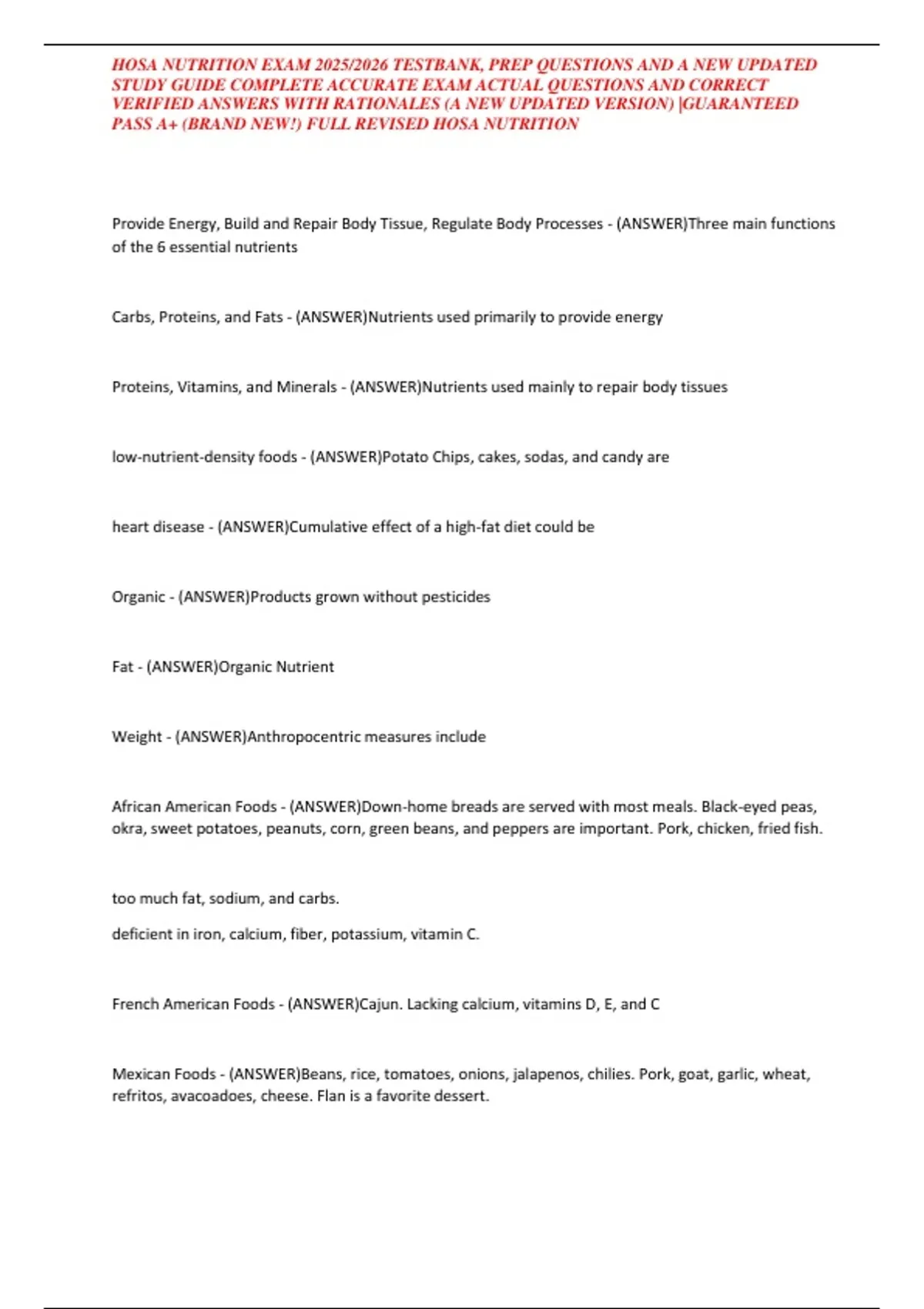 HOSA NUTRITION EXAM 2025/2026 TESTBANK, PREP QUESTIONS AND A NEW UPDATED STUDY GUIDE COMPLETE ACCURATE EXAM ACTUAL QUESTIONS AND CORRECT VERIFIED ANSWERS WITH RATIONALES (A NEW UPDATED VERSION) |GUARANTEED PASS A+ (BRAND NEW!) FULL REVISED HOSA NUTRITION

Provide Energy, Build and Repair Body Tissue, Regulate Body Processes - (ANSWER)Three main functions of the 6 essential nutrients

Carbs, Proteins, and Fats - (ANSWER)Nutrients used primarily to provide energy

Proteins, Vitamins, and Minerals - (ANSWER)Nutrients used mainly to repair body tissues

low-nutrient-density foods - (ANSWER)Potato Chips, cakes, sodas, and candy are

heart disease - (ANSWER)Cumulative effect of a high-fat diet could be

Organic - (ANSWER)Products grown without pesticides

Fat - (ANSWER)Organic Nutrient

Weight - (ANSWER)Anthropocentric measures include

African American Foods - (ANSWER)Down-home breads are served with most meals. Black-eyed peas, okra, sweet potatoes, peanuts, corn, green beans, and peppers are important. Pork, chicken, fried fish.

too much fat, sodium, and carbs.

deficient in iron, calcium, fiber, potassium, vitamin C.

French American Foods - (ANSWER)Cajun. Lacking calcium, vitamins D, E, and C

Mexican Foods - (ANSWER)Beans, rice, tomatoes, onions, jalapenos, chilies. Pork, goat, garlic, wheat, refritos, avacoadoes, cheese. Flan is a favorite dessert.